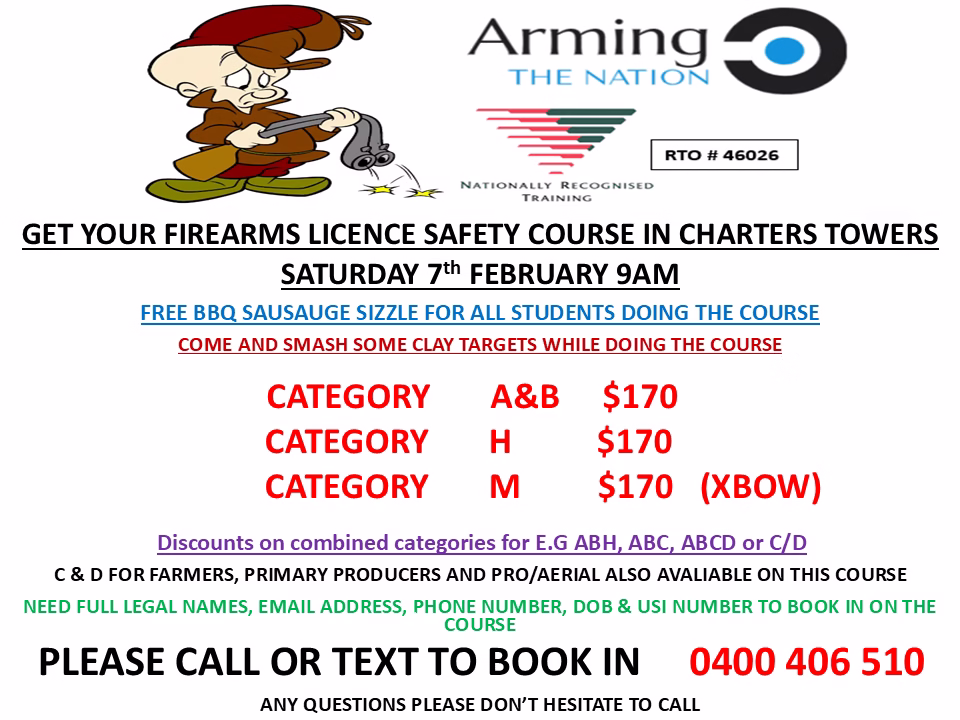 Arming
THE NATION

NATIONALLY RECOGNISED TRAINING

RTO # 46026

GET YOUR FIREARMS LICENCE SAFETY COURSE IN CHARTERS TOWERS

SATURDAY 7th FEBRUARY 9AM

FREE BBQ SAUSAUGE SIZZLE FOR ALL STUDENTS DOING THE COURSE

COME AND SMASH SOME CLAY TARGETS WHILE DOING THE COURSE

CATEGORY A&B $170
CATEGORY H $170
CATEGORY M $170 (XBOW)

Discounts on combined categories for E.G ABH, ABC, ABCD or C/D

C & D FOR FARMERS, PRIMARY PRODUCERS AND PRO/AERIAL ALSO AVALIABLE ON THIS COURSE

NEED FULL LEGAL NAMES, EMAIL ADDRESS, PHONE NUMBER, DOB & USI NUMBER TO BOOK IN ON THE COURSE

PLEASE CALL OR TEXT TO BOOK IN 0400 406 510

ANY QUESTIONS PLEASE DON'T HESITATE TO CALL